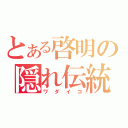 とある啓明の
隠れ伝統
ワダイコ